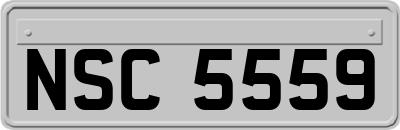 NSC 5559